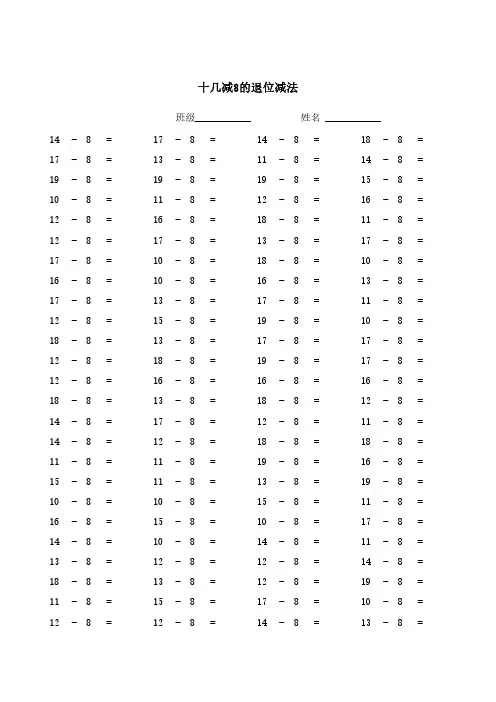 十几减8的退位减法

班级__________ 姓名 __________

14 − 8 =
17 − 8 =
19 − 8 =
10 − 8 =
12 − 8 =
12 − 8 =
17 − 8 =
16 − 8 =
17 − 8 =
12 − 8 =
18 − 8 =
12 − 8 =
12 − 8 =
18 − 8 =
14 − 8 =
14 − 8 =
11 − 8 =
15 − 8 =
10 − 8 =
16 − 8 =
14 − 8 =
13 − 8 =
18 − 8 =
11 − 8 =
12 − 8 =

17 − 8 =
13 − 8 =
19 − 8 =
11 − 8 =
16 − 8 =
17 − 8 =
10 − 8 =
10 − 8 =
13 − 8 =
15 − 8 =
13 − 8 =
18 − 8 =
16 − 8 =
13 − 8 =
17 − 8 =
12 − 8 =
11 − 8 =
11 − 8 =
10 − 8 =
15 − 8 =
10 − 8 =
12 − 8 =
13 − 8 =
15 − 8 =
12 − 8 =

14 − 8 =
11 − 8 =
19 − 8 =
12 − 8 =
18 − 8 =
13 − 8 =
18 − 8 =
16 − 8 =
17 − 8 =
19 − 8 =
17 − 8 =
19 − 8 =
16 − 8 =
18 − 8 =
12 − 8 =
18 − 8 =
19 − 8 =
13 − 8 =
15 − 8 =
10 − 8 =
14 − 8 =
12 − 8 =
12 − 8 =
17 − 8 =
14 − 8 =

18 − 8 =
14 − 8 =
15 − 8 =
16 − 8 =
11 − 8 =
17 − 8 =
10 − 8 =
13 − 8 =
11 − 8 =
10 − 8 =
17 − 8 =
17 − 8 =
16 − 8 =
12 − 8 =
11 − 8 =
18 − 8 =
16 − 8 =
19 − 8 =
11 − 8 =
17 − 8 =
11 − 8 =
14 − 8 =
19 − 8 =
10 − 8 =
13 − 8 =